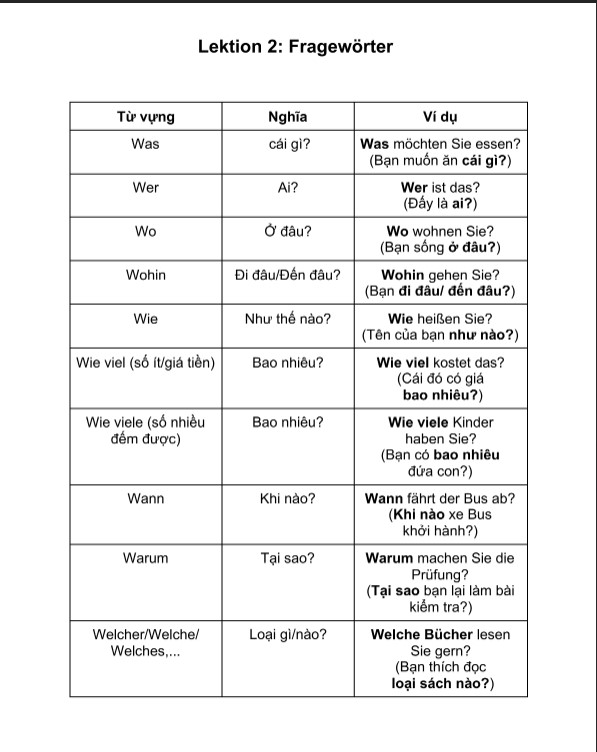 Lektion 2: Fragewörter

| Từ vựng | Nghĩa | Ví dụ |
|---|---|---|
| Was | cái gì? | Was möchten Sie essen? (Bạn muốn ăn cái gì?) |
| Wer | Ai? | Wer ist das? (Đấy là ai?) |
| Wo | Ở đâu? | Wo wohnen Sie? (Bạn sống ở đâu?) |
| Wohin | Đi đâu/Đến đâu? | Wohin gehen Sie? (Bạn đi đâu/ đến đâu?) |
| Wie | Như thế nào? | Wie heißen Sie? (Tên của bạn như nào?) |
| Wie viel (số ít/giá tiền) | Bao nhiêu? | Wie viel kostet das? (Cái đó có giá bao nhiêu?) |
| Wie viele (số nhiều đếm được) | Bao nhiêu? | Wie viele Kinder haben Sie? (Bạn có bao nhiêu đứa con?) |
| Wann | Khi nào? | Wann fährt der Bus ab? (Khi nào xe Bus khởi hành?) |
| Warum | Tại sao? | Warum machen Sie die Prüfung? (Tại sao bạn lại làm bài kiểm tra?) |
| Welcher/Welche/ Welches,... | Loại gì/nào? | Welche Bücher lesen Sie gern? (Bạn thích đọc loại sách nào?) |